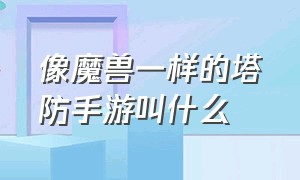 像魔兽一样的塔防手游叫什么